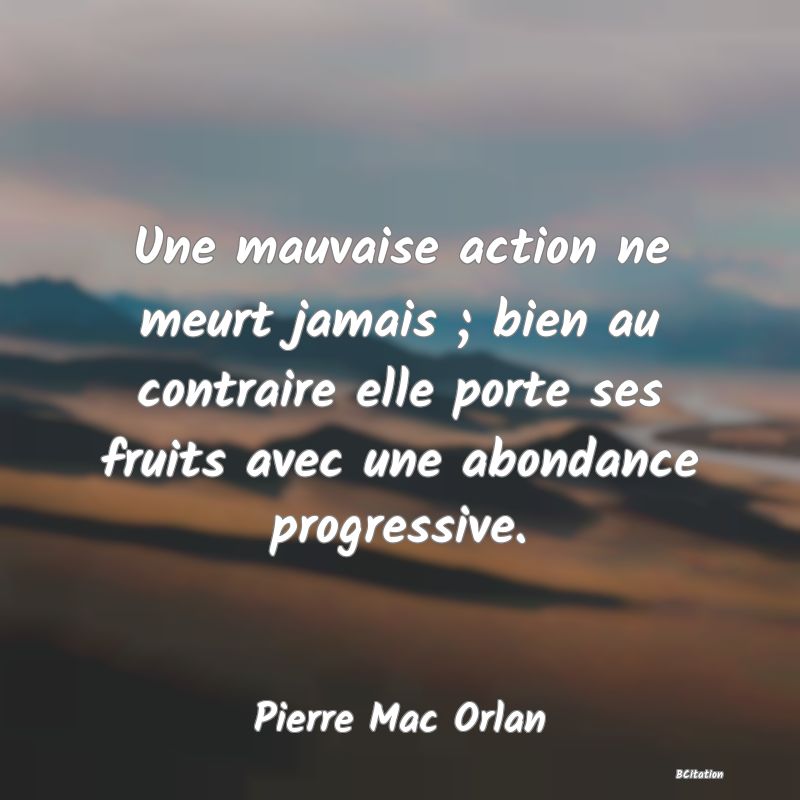 Une mauvaise action ne meurt jamais ; bien au contraire elle porte ses fruits avec une abondance progressive.

Pierre Mac Orlan

BCitation